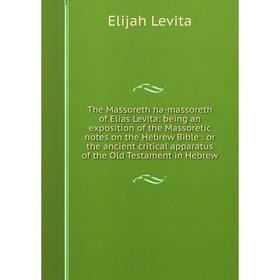 Elijah Levita

The Massoreth ha-massoreth of Elias Levita: being an exposition of the Massoretic notes on the Hebrew Bible : or the ancient critical apparatus of the Old Testament in Hebrew